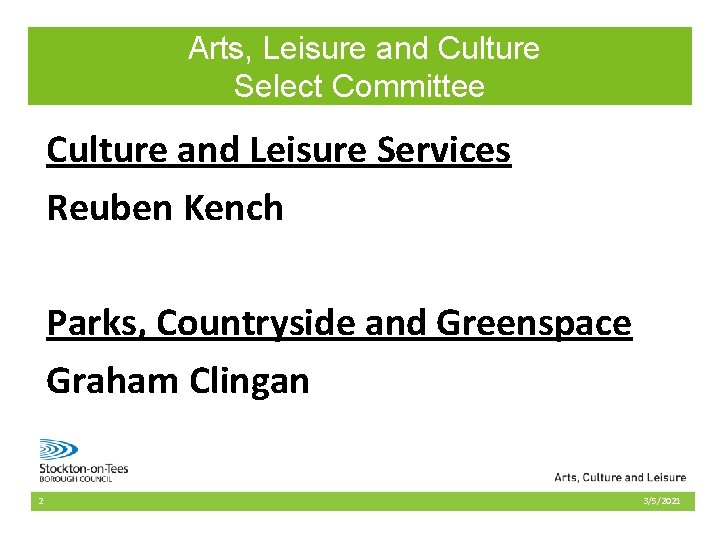 Arts, Leisure and Culture
Select Committee

Culture and Leisure Services

Reuben Kench

Parks, Countryside and Greenspace

Graham Clingan

Stockton-on-Tees
BOROUGH COUNCIL

Arts, Culture and Leisure

2

3/5/2021